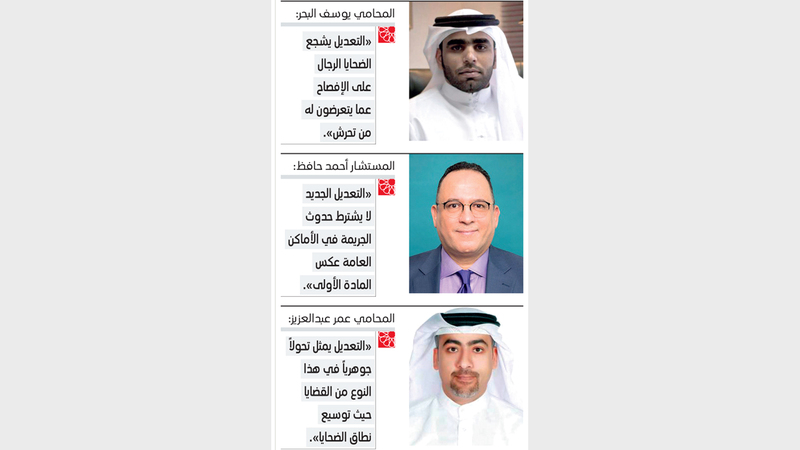 المحامي يوسف البحر:

«التعديل يشجع الضحايا الرجال على الإفصاح عما يتعرضون له من تحرش».

المستشار أحمد حافظ:

«التعديل الجديد لا يشترط حدوث الجريمة في الأماكن العامة عكس المادة الأولى».

المحامي عمر عبدالعزيز:

«التعديل يمثل تحولاً جوهرياً في هذا النوع من القضايا حيث توسيع نطاق الضحايا».